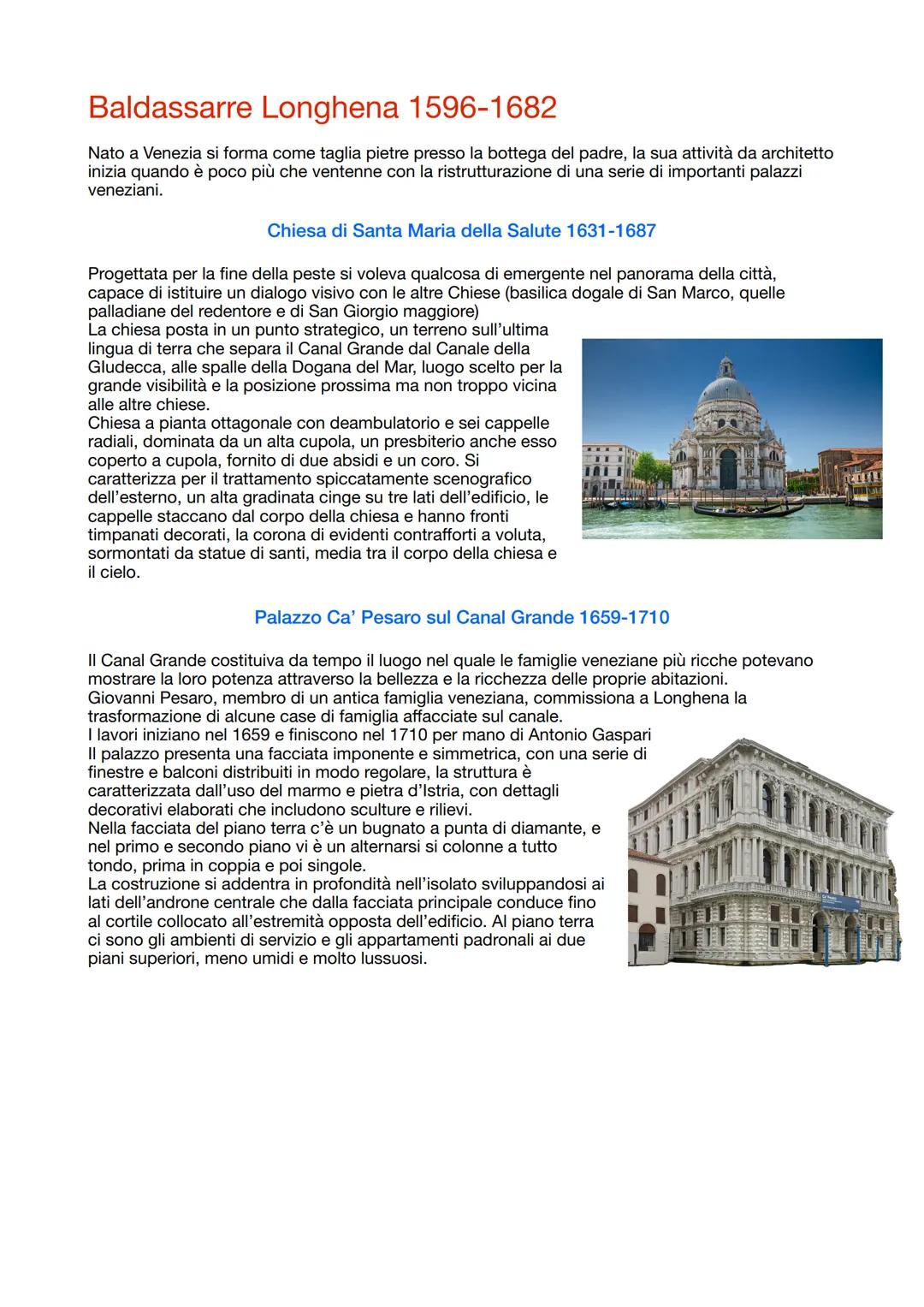 Baldassarre Longhena 1596-1682

Nato a Venezia si forma come taglia pietre presso la bottega del padre, la sua attività da architetto inizia quando è poco più che ventenne con la ristrutturazione di una serie di importanti palazzi veneziani.

Chiesa di Santa Maria della Salute 1631-1687

Progettata per la fine della peste si voleva qualcosa di emergente nel panorama della città, capace di istituire un dialogo visivo con le altre Chiese (basilica dogale di San Marco, quelle palladiane del redentore e di San Giorgio maggiore)
La chiesa posta in un punto strategico, un terreno sull'ultima lingua di terra che separa il Canal Grande dal Canale della GIudecca, alle spalle della Dogana del Mar, luogo scelto per la grande visibilità e la posizione prossima ma non troppo vicina alle altre chiese.
Chiesa a pianta ottagonale con deambulatorio e sei cappelle radiali, dominata da un alta cupola, un presbiterio anche esso coperto a cupola, fornito di due absidi e un coro. Si caratterizza per il trattamento spiccatamente scenografico dell'esterno, un alta gradinata cinge su tre lati dell'edificio, le cappelle staccano dal corpo della chiesa e hanno fronti timpanati decorati, la corona di evidenti contrafforti a voluta, sormontati da statue di santi, media tra il corpo della chiesa e il cielo.

Palazzo Ca' Pesaro sul Canal Grande 1659-1710

Il Canal Grande costituiva da tempo il luogo nel quale le famiglie veneziane più ricche potevano mostrare la loro potenza attraverso la bellezza e la ricchezza delle proprie abitazioni.
Giovanni Pesaro, membro di un antica famiglia veneziana, commissiona a Longhena la trasformazione di alcune case di famiglia affacciate sul canale.
I lavori iniziano nel 1659 e finiscono nel 1710 per mano di Antonio Gaspari
Il palazzo presenta una facciata imponente e simmetrica, con una serie di finestre e balconi distribuiti in modo regolare, la struttura è caratterizzata dall'uso del marmo e pietra d'Istria, con dettagli decorativi elaborati che includono sculture e rilievi.
Nella facciata del piano terra c'è un bugnato a punta di diamante, e nel primo e secondo piano vi è un alternarsi si colonne a tutto tondo, prima in coppia e poi singole.
La costruzione si addentra in profondità nell'isolato sviluppandosi ai lati dell'androne centrale che dalla facciata principale conduce fino al cortile collocato all'estremità opposta dell'edificio. Al piano terra ci sono gli ambienti di servizio e gli appartamenti padronali ai due piani superiori, meno umidi e molto lussuosi.